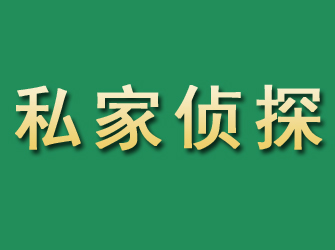 私家侦探